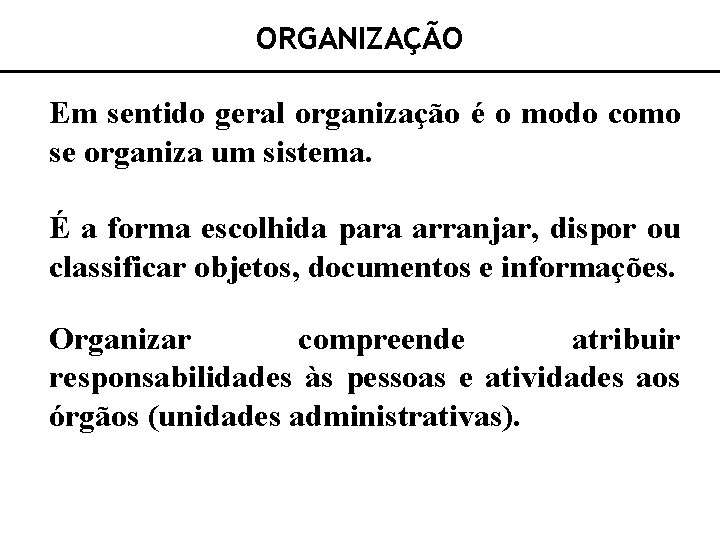 ORGANIZAÇÃO

Em sentido geral organização é o modo como se organiza um sistema.

É a forma escolhida para arranjar, dispor ou classificar objetos, documentos e informações.

Organizar compreende atribuir responsabilidades às pessoas e atividades aos órgãos (unidades administrativas).